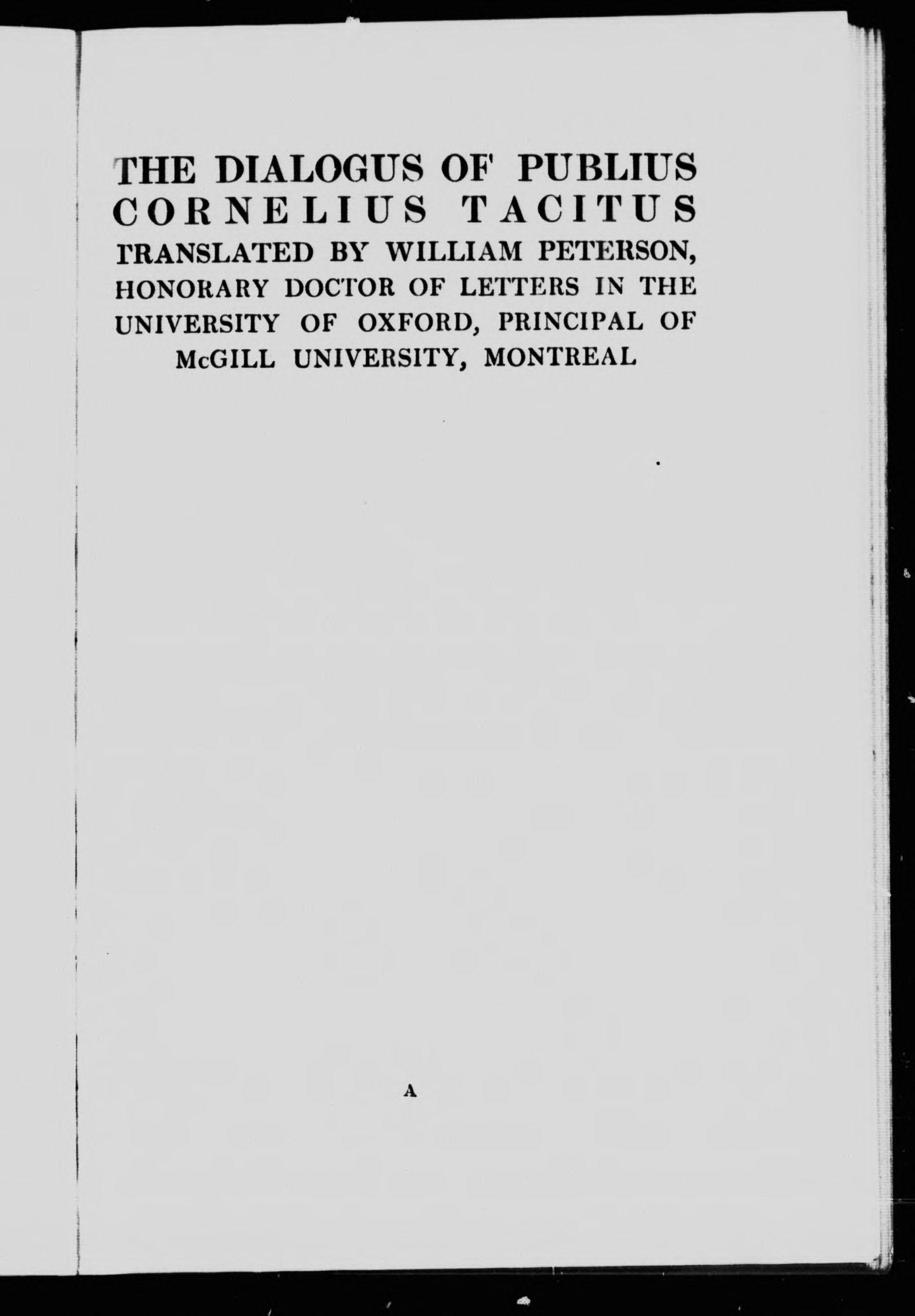 THE DIALOGUS OF PUBLIUS CORNELIUS TACITUS TRANSLATED BY WILLIAM PETERSON, HONORARY DOCTOR OF LETTERS IN THE UNIVERSITY OF OXFORD, PRINCIPAL OF McGILL UNIVERSITY, MONTREAL

A